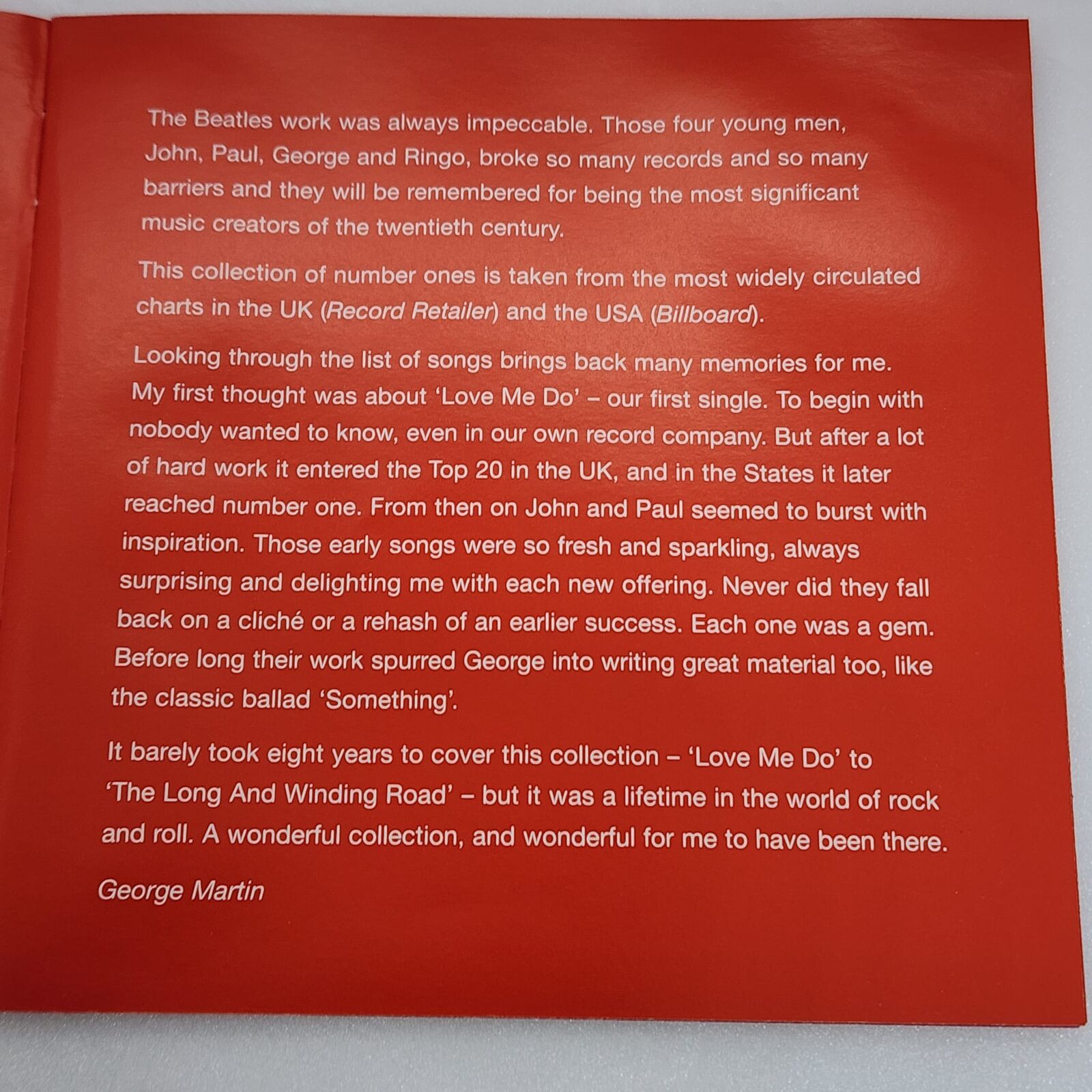 The Beatles work was always impeccable. Those four young men, John, Paul, George and Ringo, broke so many records and so many barriers and they will be remembered for being the most significant music creators of the twentieth century.

This collection of number ones is taken from the most widely circulated charts in the UK (Record Retailer) and the USA (Billboard).

Looking through the list of songs brings back many memories for me. My first thought was about 'Love Me Do' – our first single. To begin with nobody wanted to know, even in our own record company. But after a lot of hard work it entered the Top 20 in the UK, and in the States it later reached number one. From then on John and Paul seemed to burst with inspiration. Those early songs were so fresh and sparkling, always surprising and delighting me with each new offering. Never did they fall back on a cliché or a rehash of an earlier success. Each one was a gem. Before long their work spurred George into writing great material too, like the classic ballad 'Something'.

It barely took eight years to cover this collection – 'Love Me Do' to 'The Long And Winding Road' – but it was a lifetime in the world of rock and roll. A wonderful collection, and wonderful for me to have been there.

George Martin